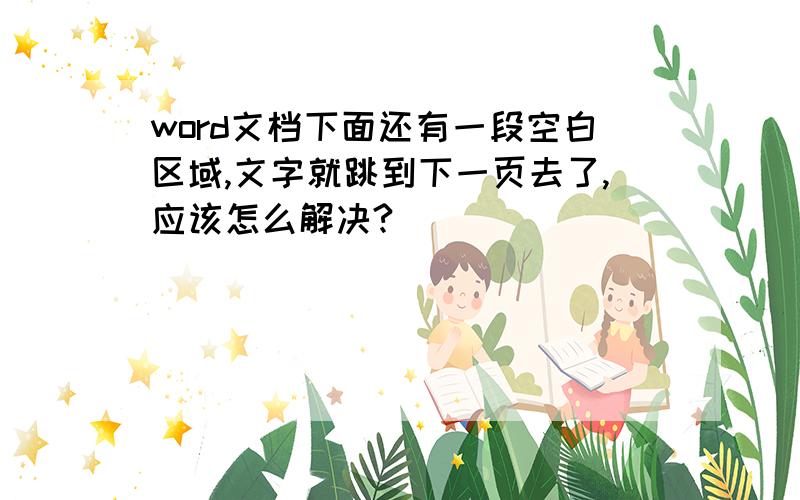 word文档下面还有一段空白区域,文字就跳到下一页去了,应该怎么解决?